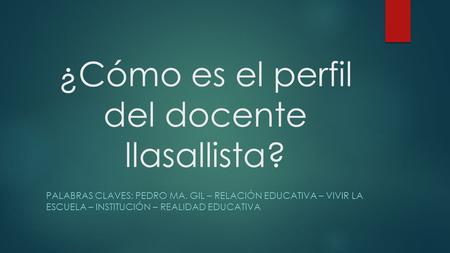 ¿Cómo es el perfil del docente llasallista?

PALABRAS CLAVES: PEDRO MA. GIL – RELACIÓN EDUCATIVA – VIVIR LA ESCUELA – INSTITUCIÓN – REALIDAD EDUCATIVA